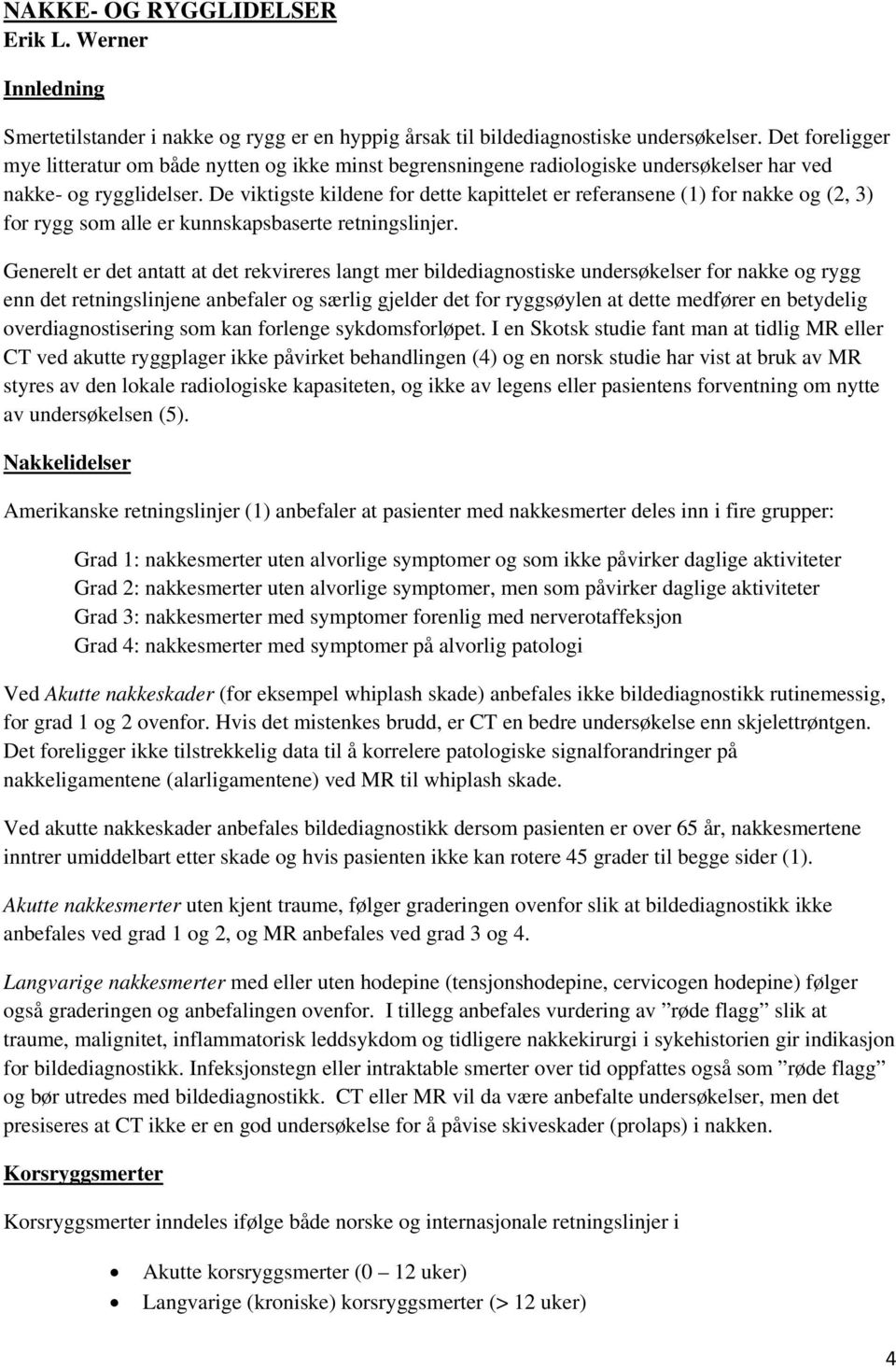 NAKKE- OG RYGGLIDELSER
Erik L. Werner

Innledning

Smertetilstander i nakke og rygg er en hyppig årsak til bildediagnostiske undersøkelser. Det foreligger mye litteratur om både nytten og ikke minst begrensningene radiologiske undersøkelser har ved nakke- og rygglidelser. De viktigste kildene for dette kapittelet er referansene (1) for nakke og (2, 3) for rygg som alle er kunnskapsbaserte retningslinjer.

Generelt er det antatt at det rekvireres langt mer bildediagnostiske undersøkelser for nakke og rygg enn det retningslinjene anbefaler og særlig gjelder det for ryggsøylen at dette medfører en betydelig overdiagnostisering som kan forlenge sykdomsforløpet. I en Skotsk studie fant man at tidlig MR eller CT ved akutte ryggplager ikke påvirket behandlingen (4) og en norsk studie har vist at bruk av MR styres av den lokale radiologiske kapasiteten, og ikke av legens eller pasientens forventning om nytte av undersøkelsen (5).

Nakkelidelser

Amerikanske retningslinjer (1) anbefaler at pasienter med nakkesmerter deles inn i fire grupper:

Grad 1: nakkesmerter uten alvorlige symptomer og som ikke påvirker daglige aktiviteter
Grad 2: nakkesmerter uten alvorlige symptomer, men som påvirker daglige aktiviteter
Grad 3: nakkesmerter med symptomer forenlig med nerverotaffeksjon
Grad 4: nakkesmerter med symptomer på alvorlig patologi

Ved Akutte nakkeskader (for eksempel whiplash skade) anbefales ikke bildediagnostikk rutinemessig, for grad 1 og 2 ovenfor. Hvis det mistenkes brudd, er CT en bedre undersøkelse enn skjelettrøntgen. Det foreligger ikke tilstrekkelig data til å korrelere patologiske signalforandringer på nakkeligamentene (alarligamentene) ved MR til whiplash skade.

Ved akutte nakkeskader anbefales bildediagnostikk dersom pasienten er over 65 år, nakkesmertene inntrer umiddelbart etter skade og hvis pasienten ikke kan rotere 45 grader til begge sider (1).

Akutte nakkesmerter uten kjent traume, følger graderingen ovenfor slik at bildediagnostikk ikke anbefales ved grad 1 og 2, og MR anbefales ved grad 3 og 4.

Langvarige nakkesmerter med eller uten hodepine (tensjonshodepine, cervicogen hodepine) følger også graderingen og anbefalingen ovenfor. I tillegg anbefales vurdering av ”røde flagg” slik at traume, malignitet, inflammatorisk leddsykdom og tidligere nakkekirurgi i sykehistorien gir indikasjon for bildediagnostikk. Infeksjonstegn eller intraktable smerter over tid oppfattes også som ”røde flagg” og bør utredes med bildediagnostikk. CT eller MR vil da være anbefalte undersøkelser, men det presiseres at CT ikke er en god undersøkelse for å påvise skiveskader (prolaps) i nakken.

Korsryggsmerter

Korsryggsmerter inndeles ifølge både norske og internasjonale retningslinjer i

• Akutte korsryggsmerter (0 – 12 uker)
• Langvarige (kroniske) korsryggsmerter (> 12 uker)

4